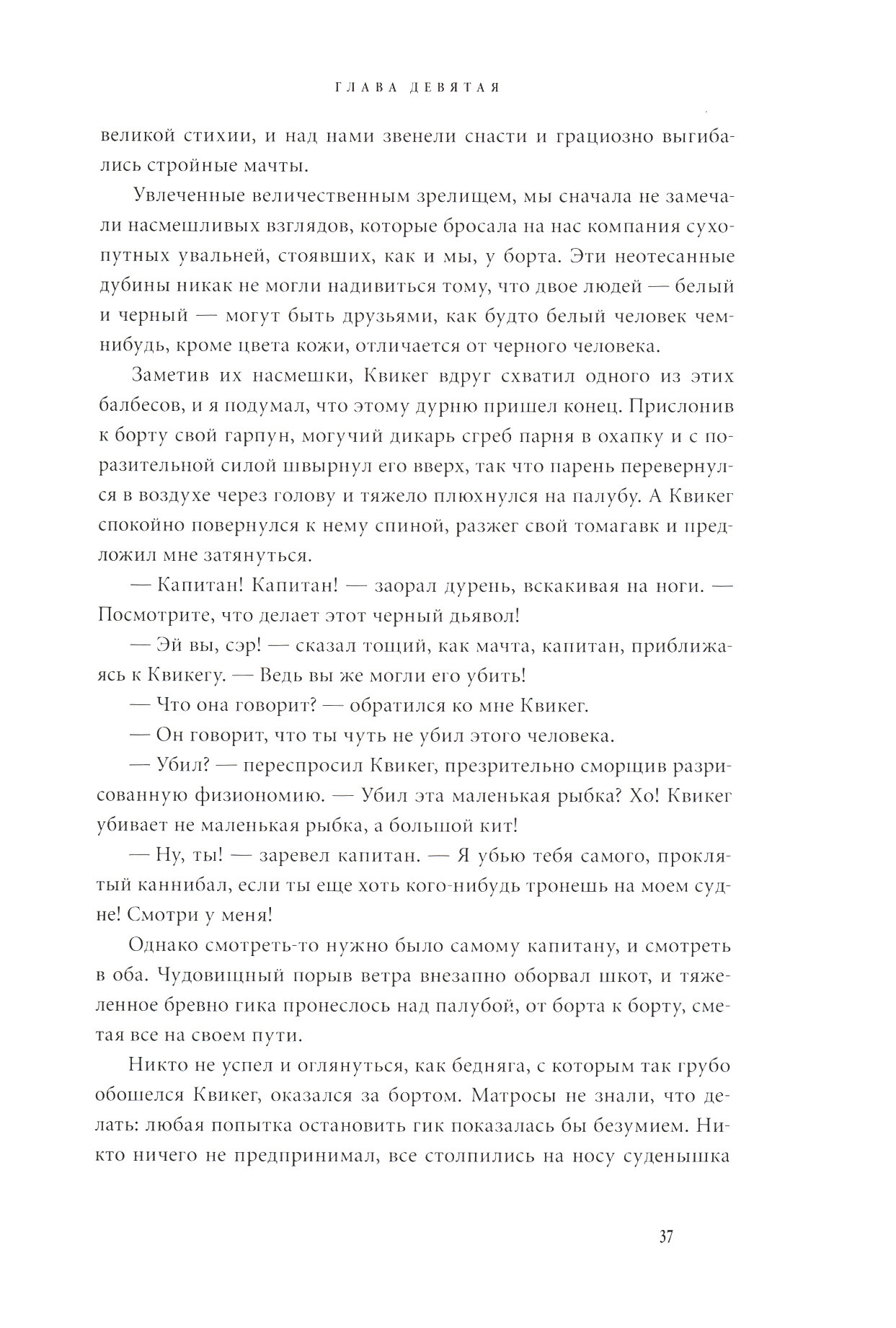 ГЛАВА ДЕВЯТАЯ

великой стихии, и над нами звенели снасти и грациозно выгибались стройные мачты.

Увлеченные величественным зрелищем, мы сначала не замечали насмешливых взглядов, которые бросала на нас компания сухопутных увальней, стоявших, как и мы, у борта. Эти неотесанные дубины никак не могли надивиться тому, что двое людей — белый и черный — могут быть друзьями, как будто белый человек чем-нибудь, кроме цвета кожи, отличается от черного человека.

Заметив их насмешки, Квикег вдруг схватил одного из этих балбесов, и я подумал, что этому дурню пришел конец. Прислонив к борту свой гарпун, могучий дикарь сгреб парня в охапку и с поразительной силой швырнул его вверх, так что парень перевернулся в воздухе через голову и тяжело плюхнулся на палубу. А Квикег спокойно повернулся к нему спиной, разжег свой томагавк и предложил мне затянуться.

— Капитан! Капитан! — заорал дурень, вскакивая на ноги. — Посмотрите, что делает этот черный дьявол!

— Эй вы, сэр! — сказал тощий, как мачта, капитан, приближаясь к Квикегу. — Ведь вы же могли его убить!

— Что она говорит? — обратился ко мне Квикег.

— Он говорит, что ты чуть не убил этого человека.

— Убил? — переспросил Квикег, презрительно сморщив разрисованную физиономию. — Убил эта маленькая рыбка? Хо! Квикег убивает не маленькая рыбка, а большой кит!

— Ну, ты! — заревел капитан. — Я убью тебя самого, проклятый каннибал, если ты еще хоть кого-нибудь тронешь на моем судне! Смотри у меня!

Однако смотреть-то нужно было самому капитану, и смотреть в оба. Чудовищный порыв ветра внезапно оборвал шкот, и тяжеленное бревно гика пронеслось над палубой, от борта к борту, сметая все на своем пути.

Никто не успел и оглянуться, как бедняга, с которым так грубо обошелся Квикег, оказался за бортом. Матросы не знали, что делать: любая попытка остановить гик показалась бы безумием. Никто ничего не предпринимал, все столпились на носу суденышка

37